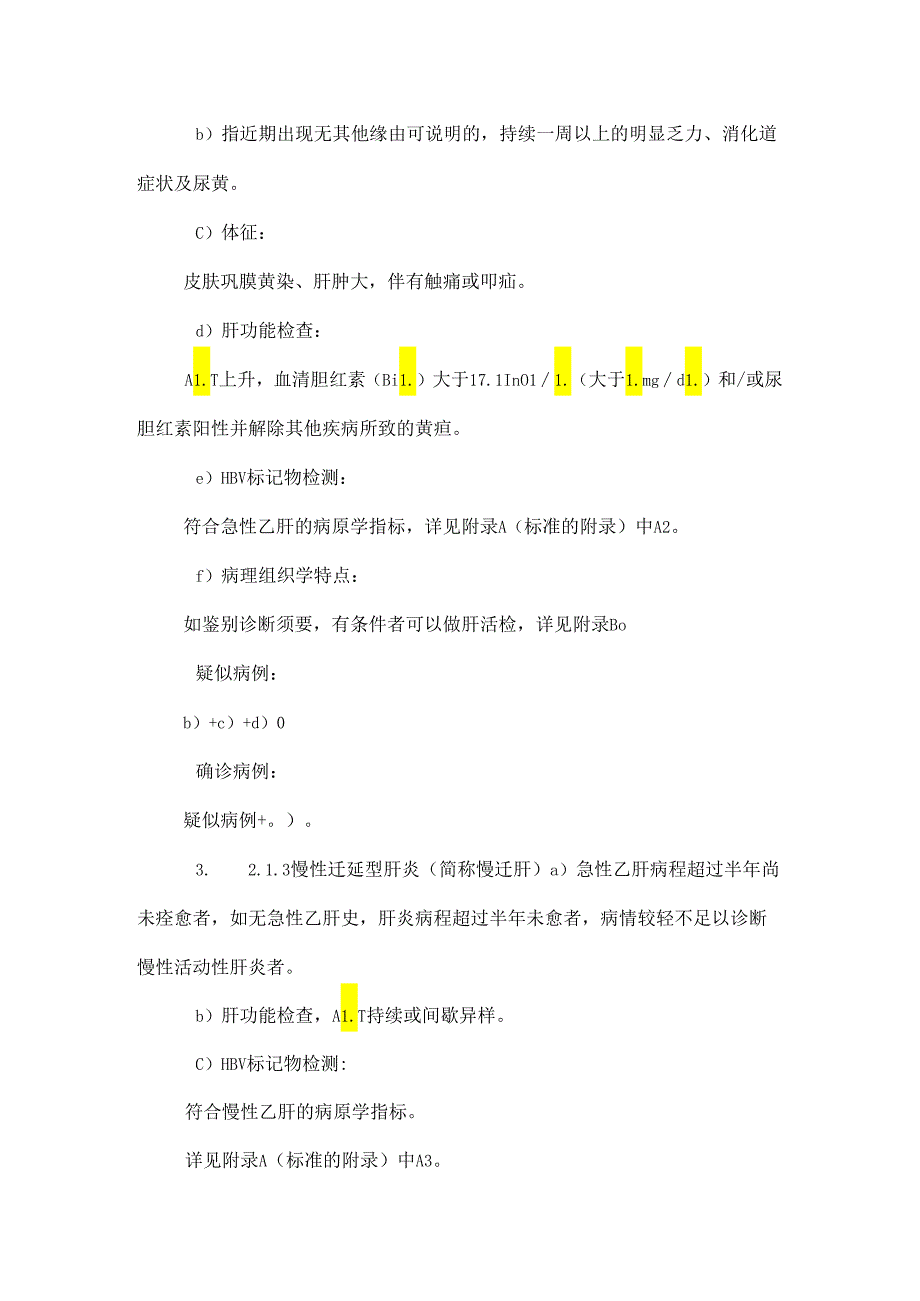 b）指近期出现无其他缘由可说明的，持续一周以上的明显乏力、消化道症状及尿黄。

C）体征：

皮肤巩膜黄染、肝肿大，伴有触痛或叩疝。

d）肝功能检查：

A1.T上升，血清胆红素（Bi1.）大于17.1In01／1.（大于1.mg／d1.）和/或尿胆红素阳性并解除其他疾病所致的黄疸。

e）HBV标记物检测：

符合急性乙肝的病原学指标，详见附录A（标准的附录）中A2。

f）病理组织学特点：

如鉴别诊断须要，有条件者可以做肝活检，详见附录Bo

疑似病例：

b）+c）+d）0

确诊病例：

疑似病例+。）。

3.　　2.1.3慢性迁延型肝炎（简称慢迁肝）a）急性乙肝病程超过半年尚未痊愈者，如无急性乙肝史，肝炎病程超过半年未愈者，病情较轻不足以诊断慢性活动性肝炎者。

b）肝功能检查，A1.T持续或间歇异样。

C）HBV标记物检测:

符合慢性乙肝的病原学指标。

详见附录A（标准的附录）中A3。